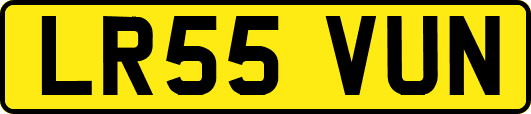 LR55 VUN